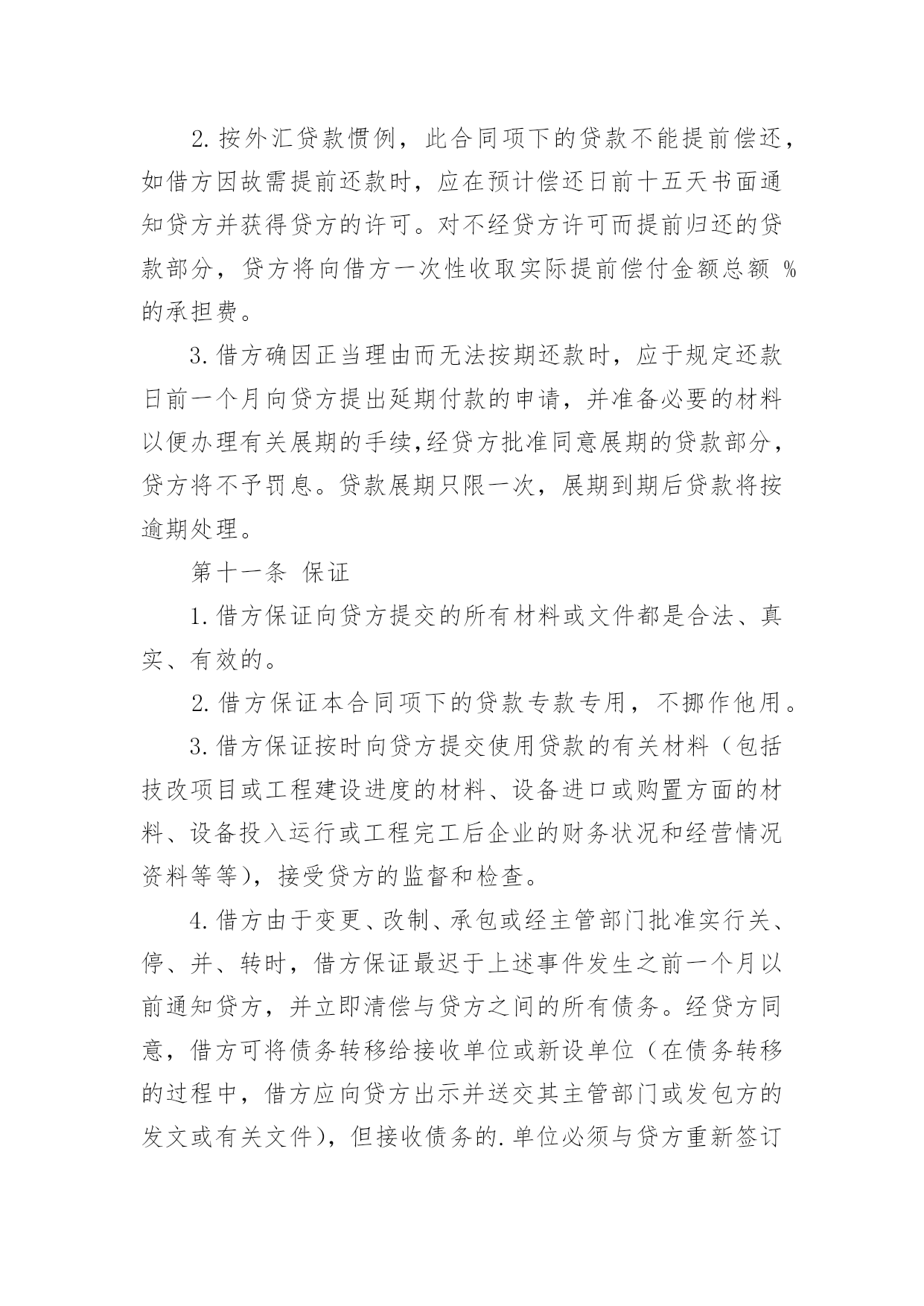 2. 按外汇贷款惯例，此合同项下的贷款不能提前偿还，如借方因故需提前还款时，应在预计偿还日前十五天书面通知贷方并获得贷方的许可。对不经贷方许可而提前归还的贷款部分，贷方将向借方一次性收取实际提前偿付金额总额 %的承担费。

3. 借方确因正当理由而无法按期还款时，应于规定还款日前一个月向贷方提出延期付款的申请，并准备必要的材料以便办理有关展期的手续,经贷方批准同意展期的贷款部分，贷方将不予罚息。贷款展期只限一次，展期到期后贷款将按逾期处理。

第十一条 保证

1. 借方保证向贷方提交的所有材料或文件都是合法、真实、有效的。

2. 借方保证本合同项下的贷款专款专用，不挪作他用。

3. 借方保证按时向贷方提交使用贷款的有关材料（包括技改项目或工程建设进度的材料、设备进口或购置方面的材料、设备投入运行或工程完工后企业的财务状况和经营情况资料等等），接受贷方的监督和检查。

4. 借方由于变更、改制、承包或经主管部门批准实行关、停、并、转时，借方保证最迟于上述事件发生之前一个月以前通知贷方，并立即清偿与贷方之间的所有债务。经贷方同意，借方可将债务转移给接收单位或新设单位（在债务转移的过程中，借方应向贷方出示并送交其主管部门或发包方的发文或有关文件），但接收债务的.单位必须与贷方重新签订